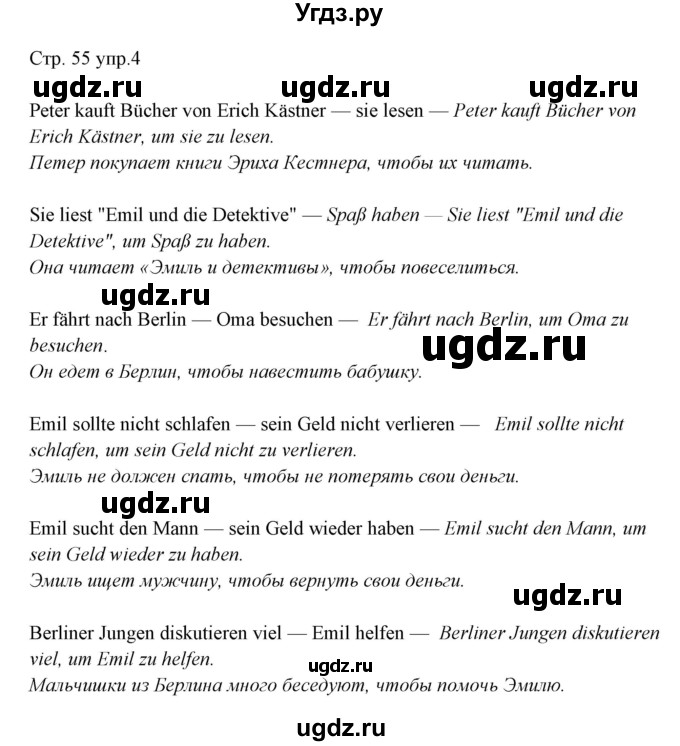 Угдз.ру

Стр. 55 упр.4

ugdz.ru ugdz.ru ugdz.ru

Peter kauft Bücher von Erich Kästner — sie lesen — Peter kauft Bücher von Erich Kästner, um sie zu lesen.
Петер покупает книги Эриха Кестнера, чтобы их читать.

Sie liest "Emil und die Detektive" — Spaß haben — Sie liest "Emil und die Detektive", um Spaß zu haben.
Она читает «Эмиль и детективы», чтобы повеселиться.

ugdz.ru

Er fährt nach Berlin — Oma besuchen — Er fährt nach Berlin, um Oma zu besuchen.

ugdz.ru

Он едет в Берлин, чтобы навестить бабушку.

Emil sollte nicht schlafen — sein Geld nicht verlieren — Emil sollte nicht schlafen, um sein Geld nicht zu verlieren.
Эмиль не должен спать, чтобы не потерять свои деньги.

ugdz.ru

Emil sucht den Mann — sein Geld wieder haben — Emil sucht den Mann, um sein Geld wieder zu haben.
Эмиль ищет мужчину, чтобы вернуть свои деньги.

ugdz.ru

Berliner Jungen diskutieren viel — Emil helfen — Berliner Jungen diskutieren viel, um Emil zu helfen.

ugdz.ru

Мальчишки из Берлина много беседуют, чтобы помочь Эмилю.

ugdz.ru